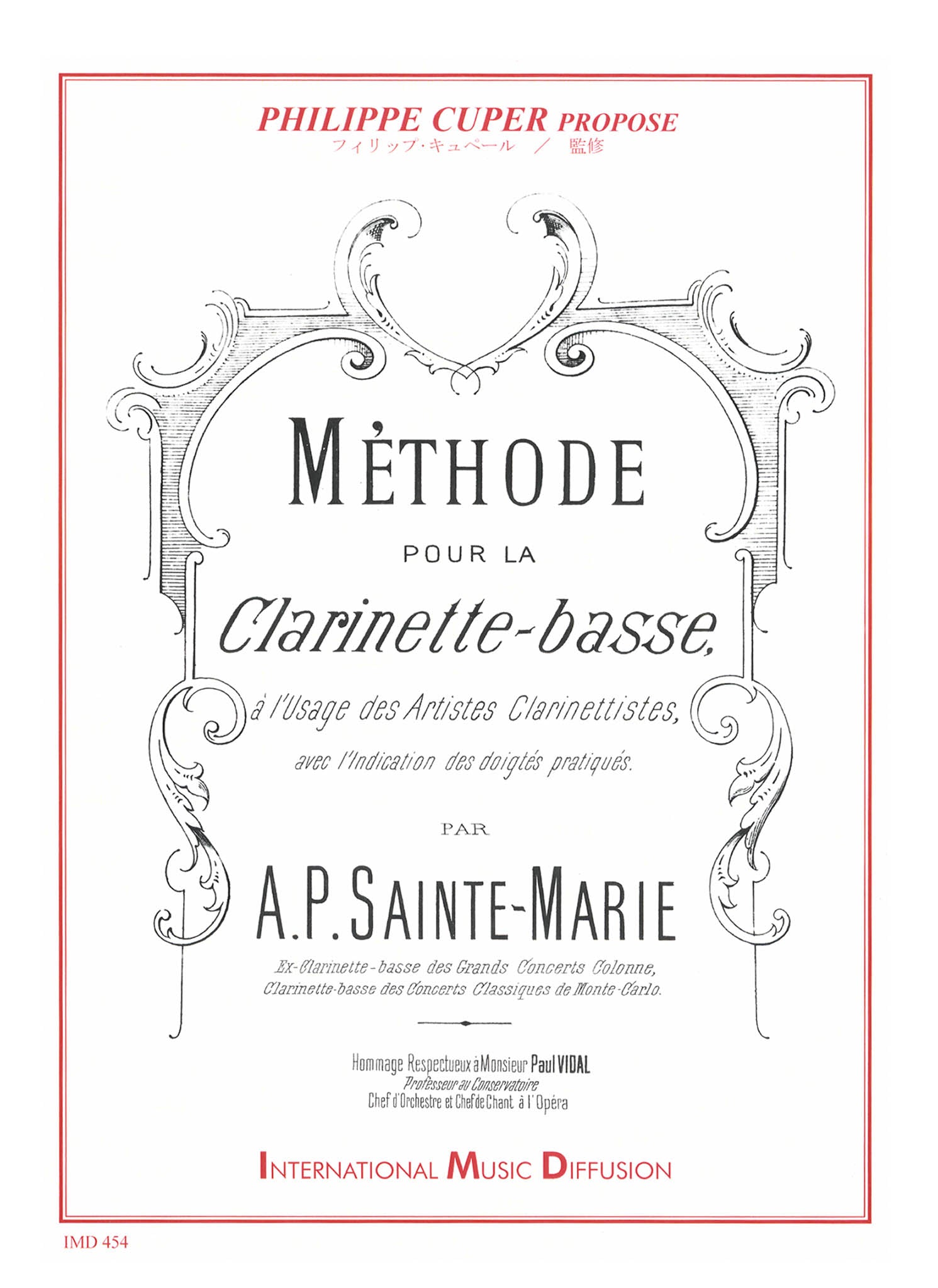 PHILIPPE CUPER PROPOSE
フィリップ・キュペール ／ 監修

MÉTHODE

POUR LA

Clarinette-basse,

à l'Usage des Artistes Clarinettistes,

avec l'Indication des doigtés pratiqués.

PAR

A.P. SAINTE-MARIE

Ex-Clarinette-basse des Grands Concerts Colonne,
Clarinette-basse des Concerts Classiques de Monte-Carlo.

Hommage Respectueux à Monsieur Paul VIDAL
Professeur au Conservatoire
Chef d'Orchestre et Chef de Chant à l'Opéra

INTERNATIONAL MUSIC DIFFUSION

IMD 454